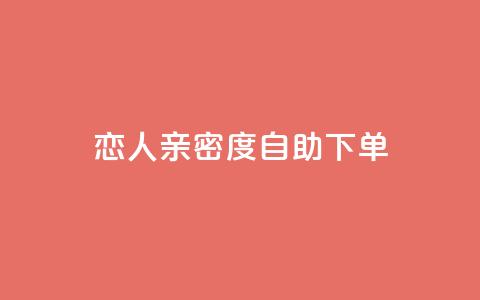 恋人亲密度自助下单